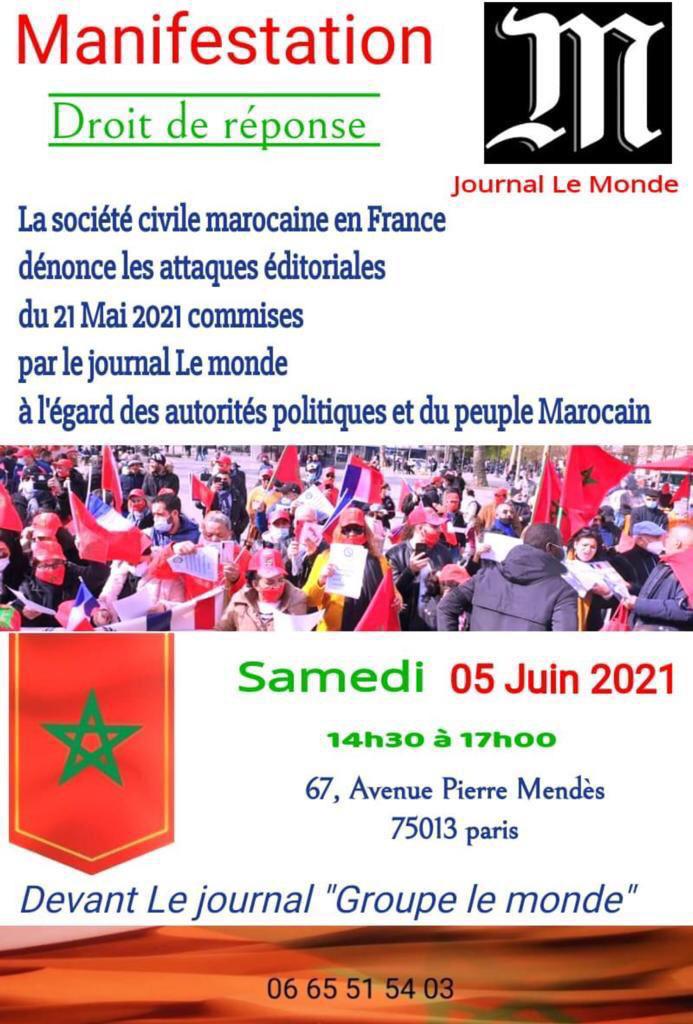 Manifestation

Droit de réponse

M

Journal Le Monde

La société civile marocaine en France dénonce les attaques éditoriales du 21 Mai 2021 commises par le journal Le monde à l'égard des autorités politiques et du peuple Marocain

Samedi 05 Juin 2021

14h30 à 17h00

67, Avenue Pierre Mendès
75013 paris

Devant Le journal "Groupe le monde"

06 65 51 54 03